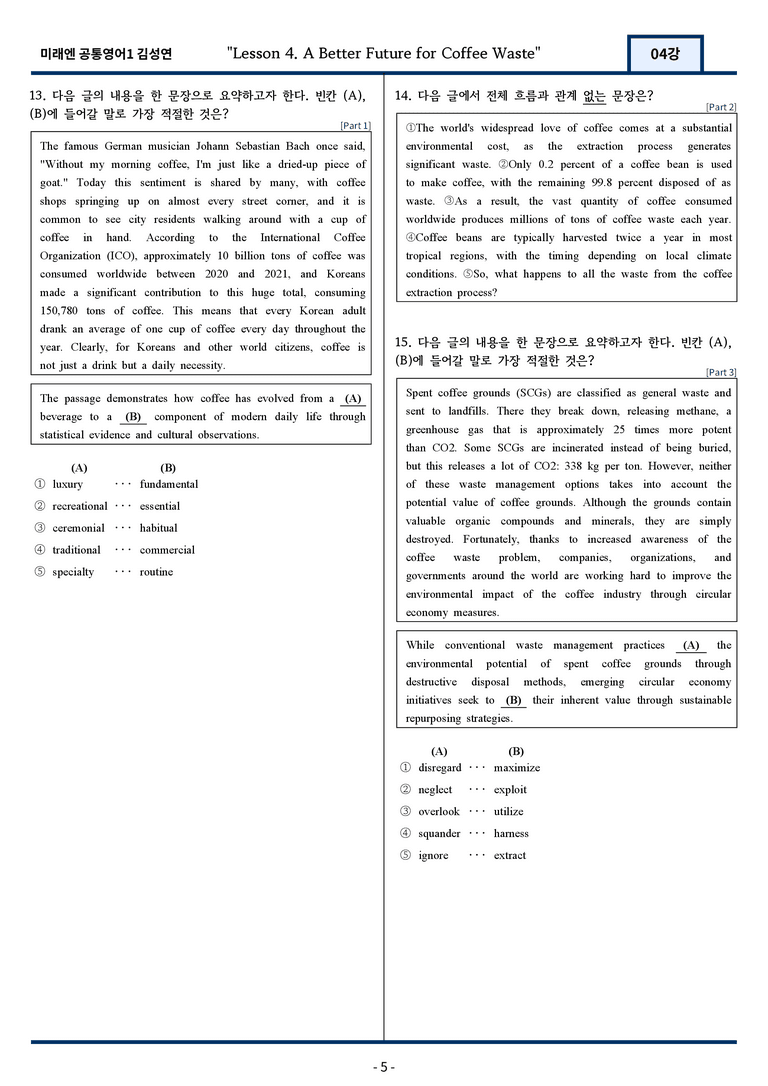 미래엔 공통영어1 김성연 "Lesson 4. A Better Future for Coffee Waste" 04강

13. 다음 글의 내용을 한 문장으로 요약하고자 한다. 빈칸 (A), (B)에 들어갈 말로 가장 적절한 것은?

[Part 1]

The famous German musician Johann Sebastian Bach once said, "Without my morning coffee, I'm just like a dried-up piece of goat." Today this sentiment is shared by many, with coffee shops springing up on almost every street corner, and it is common to see city residents walking around with a cup of coffee in hand. According to the International Coffee Organization (ICO), approximately 10 billion tons of coffee was consumed worldwide between 2020 and 2021, and Koreans made a significant contribution to this huge total, consuming 150,780 tons of coffee. This means that every Korean adult drank an average of one cup of coffee every day throughout the year. Clearly, for Koreans and other world citizens, coffee is not just a drink but a daily necessity.

The passage demonstrates how coffee has evolved from a (A) beverage to a (B) component of modern daily life through statistical evidence and cultural observations.

(A) (B)
① luxury ··· fundamental
② recreational ··· essential
③ ceremonial ··· habitual
④ traditional ··· commercial
⑤ specialty ··· routine

14. 다음 글에서 전체 흐름과 관계 없는 문장은?

[Part 2]

①The world's widespread love of coffee comes at a substantial environmental cost, as the extraction process generates significant waste. ②Only 0.2 percent of a coffee bean is used to make coffee, with the remaining 99.8 percent disposed of as waste. ③As a result, the vast quantity of coffee consumed worldwide produces millions of tons of coffee waste each year. ④Coffee beans are typically harvested twice a year in most tropical regions, with the timing depending on local climate conditions. ⑤So, what happens to all the waste from the coffee extraction process?

15. 다음 글의 내용을 한 문장으로 요약하고자 한다. 빈칸 (A), (B)에 들어갈 말로 가장 적절한 것은?

[Part 3]

Spent coffee grounds (SCGs) are classified as general waste and sent to landfills. There they break down, releasing methane, a greenhouse gas that is approximately 25 times more potent than CO2. Some SCGs are incinerated instead of being buried, but this releases a lot of CO2: 338 kg per ton. However, neither of these waste management options takes into account the potential value of coffee grounds. Although the grounds contain valuable organic compounds and minerals, they are simply destroyed. Fortunately, thanks to increased awareness of the coffee waste problem, companies, organizations, and governments around the world are working hard to improve the environmental impact of the coffee industry through circular economy measures.

While conventional waste management practices (A) the environmental potential of spent coffee grounds through destructive disposal methods, emerging circular economy initiatives seek to (B) their inherent value through sustainable repurposing strategies.

(A) (B)
① disregard ··· maximize
② neglect ··· exploit
③ overlook ··· utilize
④ squander ··· harness
⑤ ignore ··· extract

- 5 -